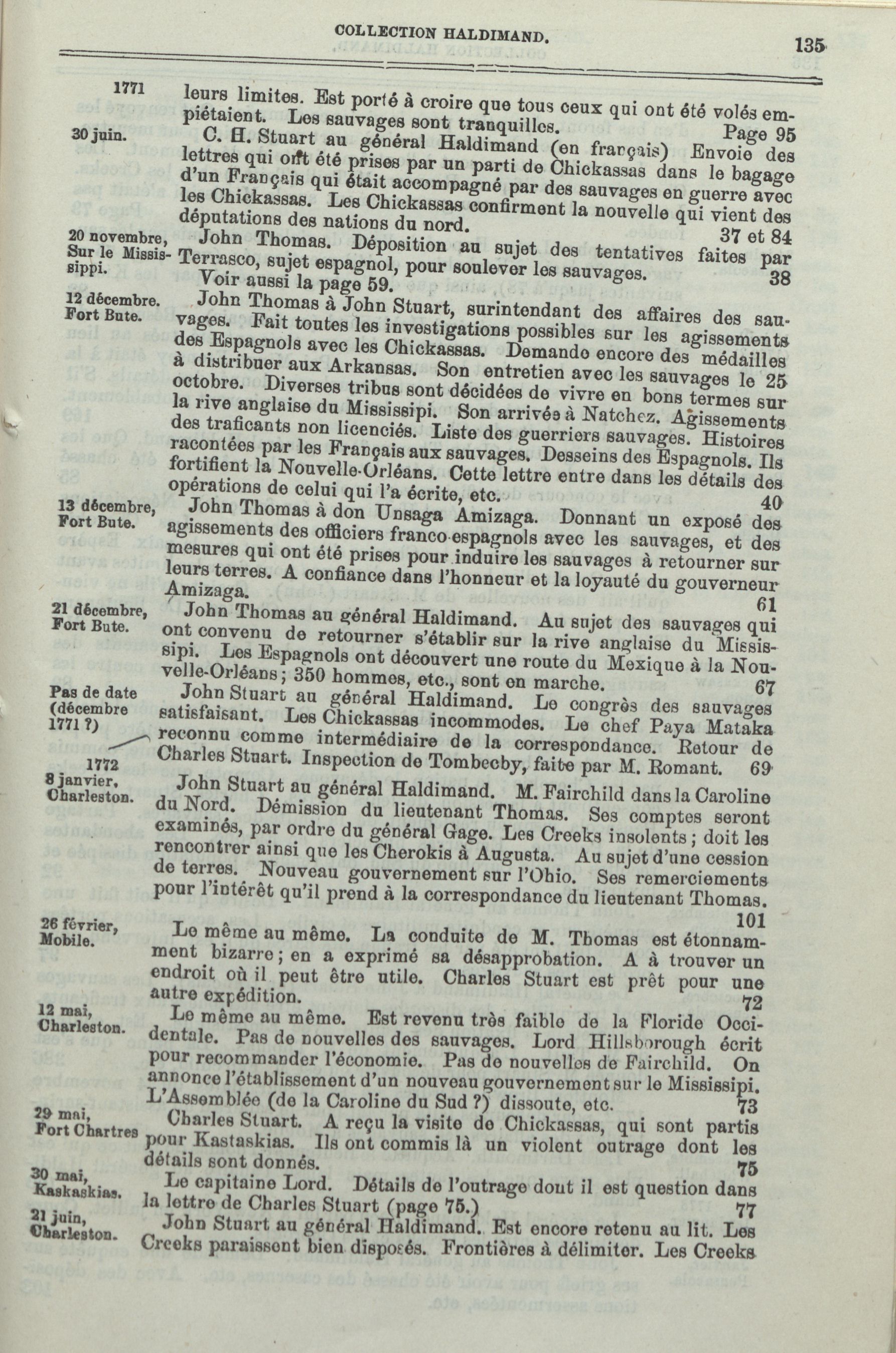 COLLECTION HALDIMAND. 135

1771 leurs limites. Est porté à croire que tous ceux qui ont été volés empiétaient. Les sauvages sont tranquilles. Page 95

30 juin. C. H. Stuart au général Haldimand (en français) Envoie des lettres qui ont été prises par un parti de Chickassas dans le bagage d'un Français qui était accompagné par des sauvages en guerre avec les Chickassas. Les Chickassas confirment la nouvelle qui vient des députations des nations du nord. 37 et 84

20 novembre, Sur le Mississippi. John Thomas. Déposition au sujet des tentatives faites par Terrasco, sujet espagnol, pour soulever les sauvages. 38
Voir aussi la page 59.

12 décembre. Fort Bute. John Thomas à John Stuart, surintendant des affaires des sauvages. Fait toutes les investigations possibles sur les agissements des Espagnols avec les Chickassas. Demande encore des médailles à distribuer aux Arkansas. Son entretien avec les sauvages le 25 octobre. Diverses tribus sont décidées de vivre en bons termes sur la rive anglaise du Mississipi. Son arrivée à Natchez. Agissements des traficants non licenciés. Liste des guerriers sauvages. Histoires racontées par les Français aux sauvages. Desseins des Espagnols. Ils fortifient la Nouvelle-Orléans. Cette lettre entre dans les détails des opérations de celui qui l'a écrite, etc. 40

13 décembre, Fort Bute. John Thomas à don Unsaga Amizaga. Donnant un exposé des agissements des officiers franco-espagnols avec les sauvages, et des mesures qui ont été prises pour induire les sauvages à retourner sur leurs terres. A confiance dans l'honneur et la loyauté du gouverneur Amizaga. 61

21 décembre, Fort Bute. John Thomas au général Haldimand. Au sujet des sauvages qui ont convenu de retourner s'établir sur la rive anglaise du Mississipi. Les Espagnols ont découvert une route du Mexique à la Nouvelle-Orléans; 350 hommes, etc., sont en marche. 67

Pas de date (décembre 1771 ?) John Stuart au général Haldimand. Le congrès des sauvages satisfaisant. Les Chickassas incommodes. Le chef Paya Mataka reconnu comme intermédiaire de la correspondance. Retour de Charles Stuart. Inspection de Tombecby, faite par M. Romant. 69

1772
8 janvier, Charleston. John Stuart au général Haldimand. M. Fairchild dans la Caroline du Nord. Démission du lieutenant Thomas. Ses comptes seront examinés, par ordre du général Gage. Les Creeks insolents; doit les rencontrer ainsi que les Cherokis à Augusta. Au sujet d'une cession de terres. Nouveau gouvernement sur l'Ohio. Ses remerciements pour l'intérêt qu'il prend à la correspondance du lieutenant Thomas. 101

26 février, Mobile. Le même au même. La conduite de M. Thomas est étonnamment bizarre; en a exprimé sa désapprobation. A à trouver un endroit où il peut être utile. Charles Stuart est prêt pour une autre expédition. 72

12 mai, Charleston. Le même au même. Est revenu très faible de la Floride Occidentale. Pas de nouvelles des sauvages. Lord Hillsborough écrit pour recommander l'économie. Pas de nouvelles de Fairchild. On annonce l'établissement d'un nouveau gouvernement sur le Mississipi. L'Assemblée (de la Caroline du Sud ?) dissoute, etc. 73

29 mai, Fort Chartres Charles Stuart. A reçu la visite de Chickassas, qui sont partis pour Kastaskias. Ils ont commis là un violent outrage dont les détails sont donnés. 75

30 mai, Kaskaskias. Le capitaine Lord. Détails de l'outrage dont il est question dans la lettre de Charles Stuart (page 75.) 77

21 juin, Charleston. John Stuart au général Haldimand. Est encore retenu au lit. Les Creeks paraissent bien disposés. Frontières à délimiter. Les Creeks